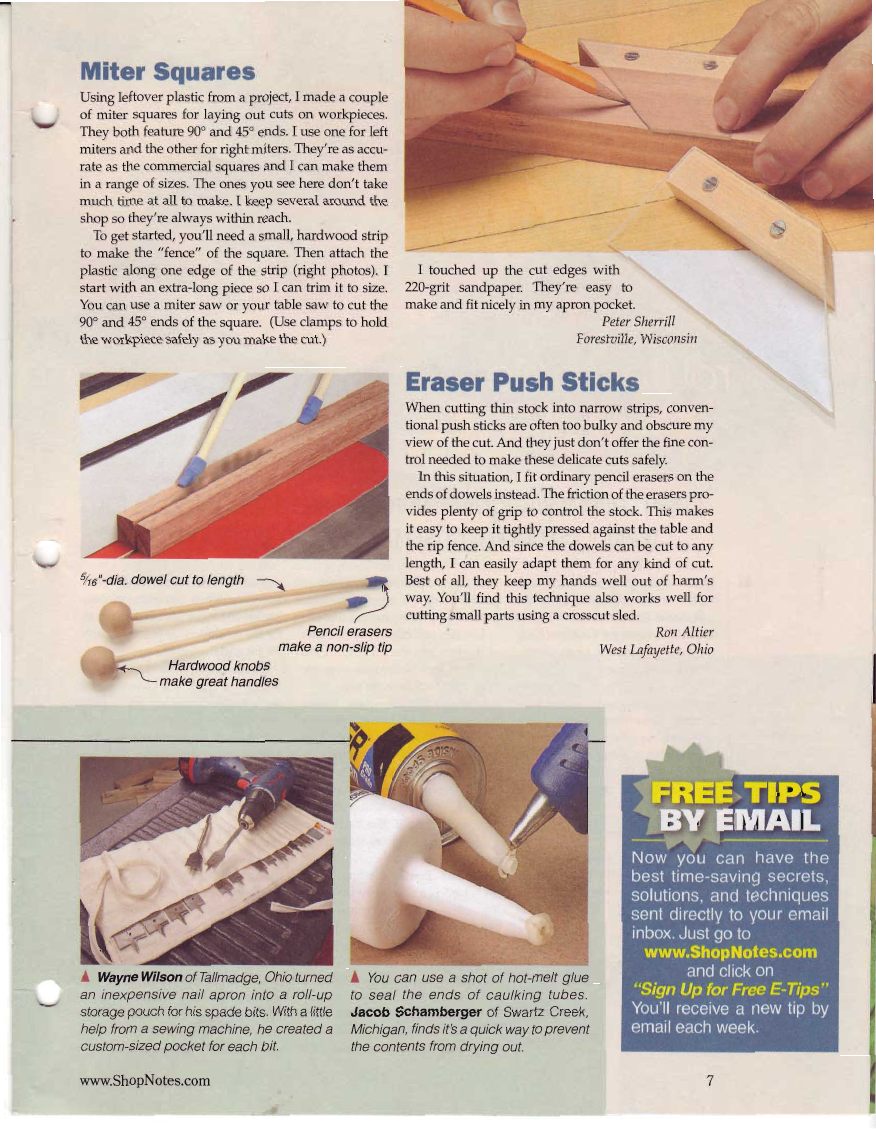 Miter Squares

Using leftover plastic from a project, I made a couple of miter squares for laying out cuts on workpieces. They both feature 90° and 45° ends. I use one for left miters and the other for right miters. They're as accurate as the commercial squares and I can make them in a range of sizes. The ones you see here don't take much time at all to make. I keep several around the shop so they're always within reach.

To get started, you'll need a small, hardwood strip to make the "fence" of the square. Then attach the plastic along one edge of the strip (right photos). I start with an extra-long piece so I can trim it to size. You can use a miter saw or your table saw to cut the 90° and 45° ends of the square. (Use clamps to hold the workpiece safely as you make the cut.)

I touched up the cut edges with 220-grit sandpaper. They're easy to make and fit nicely in my apron pocket.

Peter Sherrill
Forestville, Wisconsin

Eraser Push Sticks

When cutting thin stock into narrow strips, conventional push sticks are often too bulky and obscure my view of the cut. And they just don't offer the fine control needed to make these delicate cuts safely.

In this situation, I fit ordinary pencil erasers on the ends of dowels instead. The friction of the erasers provides plenty of grip to control the stock. This makes it easy to keep it tightly pressed against the table and the rip fence. And since the dowels can be cut to any length, I can easily adapt them for any kind of cut. Best of all, they keep my hands well out of harm's way. You'll find this technique also works well for cutting small parts using a crosscut sled.

Ron Altier
West Lafayette, Ohio

$\frac{5}{16}$"-dia. dowel cut to length

Pencil erasers make a non-slip tip

Hardwood knobs make great handles

▲ Wayne Wilson of Tallmadge, Ohio turned an inexpensive nail apron into a roll-up storage pouch for his spade bits. With a little help from a sewing machine, he created a custom-sized pocket for each bit.

▲ You can use a shot of hot-melt glue to seal the ends of caulking tubes. Jacob Schamberger of Swartz Creek, Michigan, finds it's a quick way to prevent the contents from drying out.

FREE TIPS BY EMAIL

Now you can have the best time-saving secrets, solutions, and techniques sent directly to your email inbox. Just go to www.ShopNotes.com and click on "Sign Up for Free E-Tips" You'll receive a new tip by email each week.

www.ShopNotes.com

7